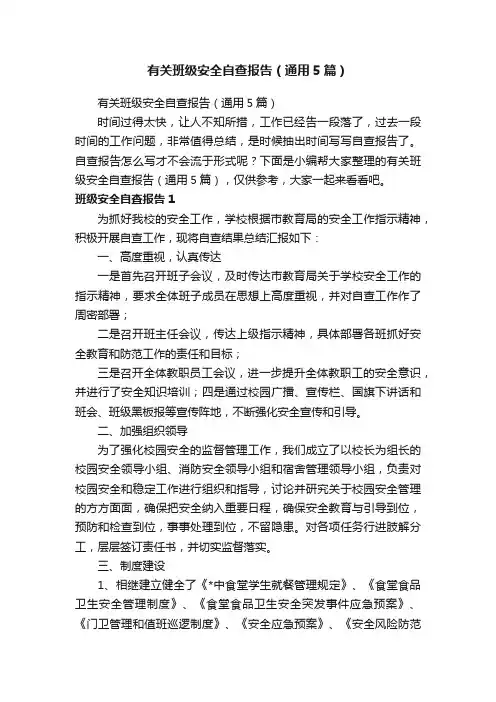 有关班级安全自查报告（通用5篇）

有关班级安全自查报告（通用5篇）

时间过得太快，让人不知所措，工作已经告一段落了，过去一段时间的工作问题，非常值得总结，是时候抽出时间写写自查报告了。自查报告怎么写才不会流于形式呢？下面是小编帮大家整理的有关班级安全自查报告（通用5篇），仅供参考，大家一起来看看吧。

班级安全自查报告1

为抓好我校的安全工作，学校根据市教育局的安全工作指示精神，积极开展自查工作，现将自查结果总结汇报如下：

一、高度重视，认真传达

一是首先召开班子会议，及时传达市教育局关于学校安全工作的指示精神，要求全体班子成员在思想上高度重视，并对自查工作作了周密部署；

二是召开班主任会议，传达上级指示精神，具体部署各班抓好安全教育和防范工作的责任和目标；

三是召开全体教职员工会议，进一步提升全体教职工的安全意识，并进行了安全知识培训；四是通过校园广播、宣传栏、国旗下讲话和班会、班级黑板报等宣传阵地，不断强化安全宣传和引导。

二、加强组织领导

为了强化校园安全的监督管理工作，我们成立了以校长为组长的校园安全领导小组、消防安全领导小组和宿舍管理领导小组，负责对校园安全和稳定工作进行组织和指导，讨论并研究关于校园安全管理的方方面面，确保把安全纳入重要日程，确保安全教育与引导到位，预防和检查到位，事事处理到位，不留隐患。对各项任务行进肢解分工，层层签订责任书，并切实监督落实。

三、制度建设

1、相继建立健全了《*中食堂学生就餐管理规定》、《食堂食品卫生安全管理制度》、《食堂食品卫生安全突发事件应急预案》、《门卫管理和值班巡逻制度》、《安全应急预案》、《安全风险防范